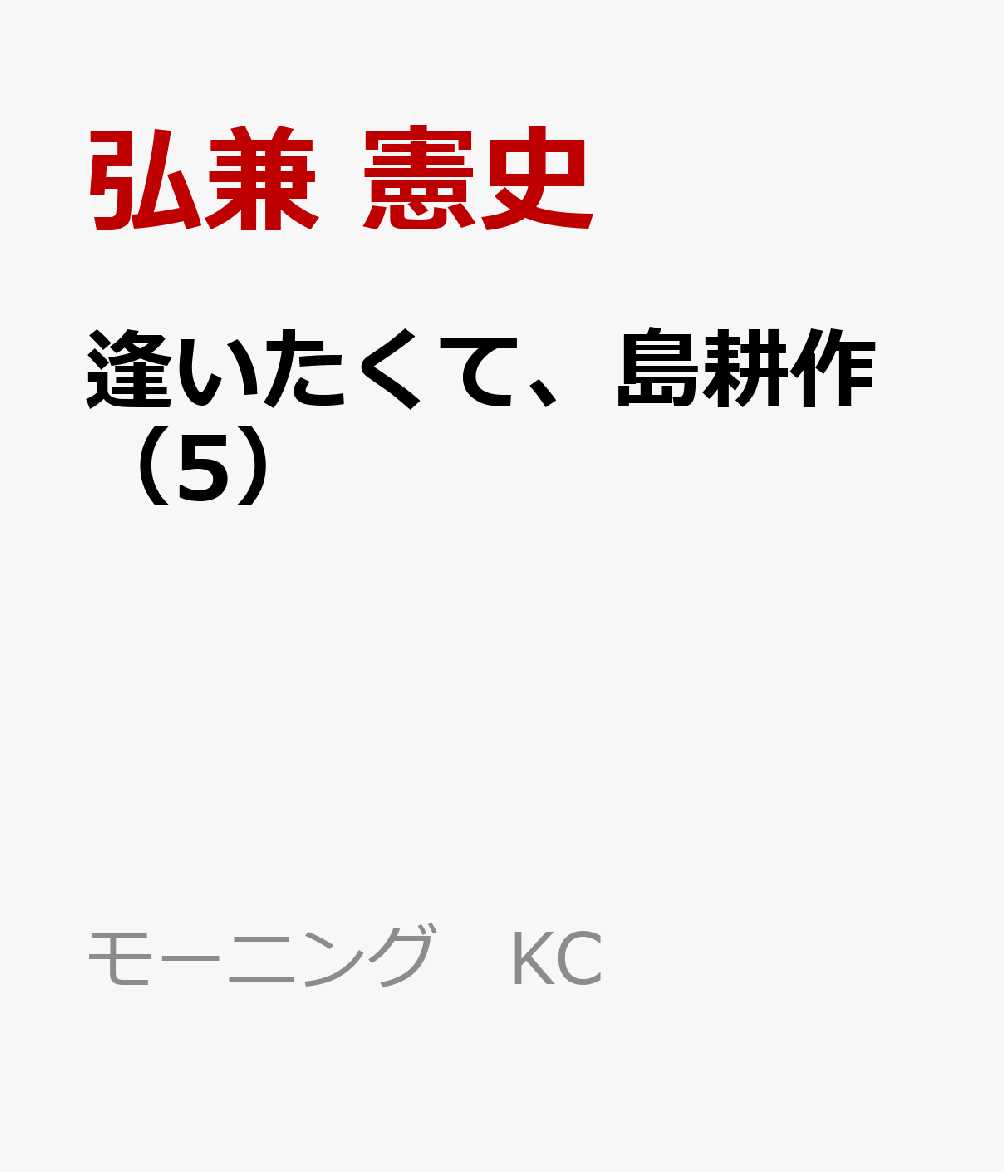 弘兼 憲史

逢いたくて、島耕作（5）

モーニング KC